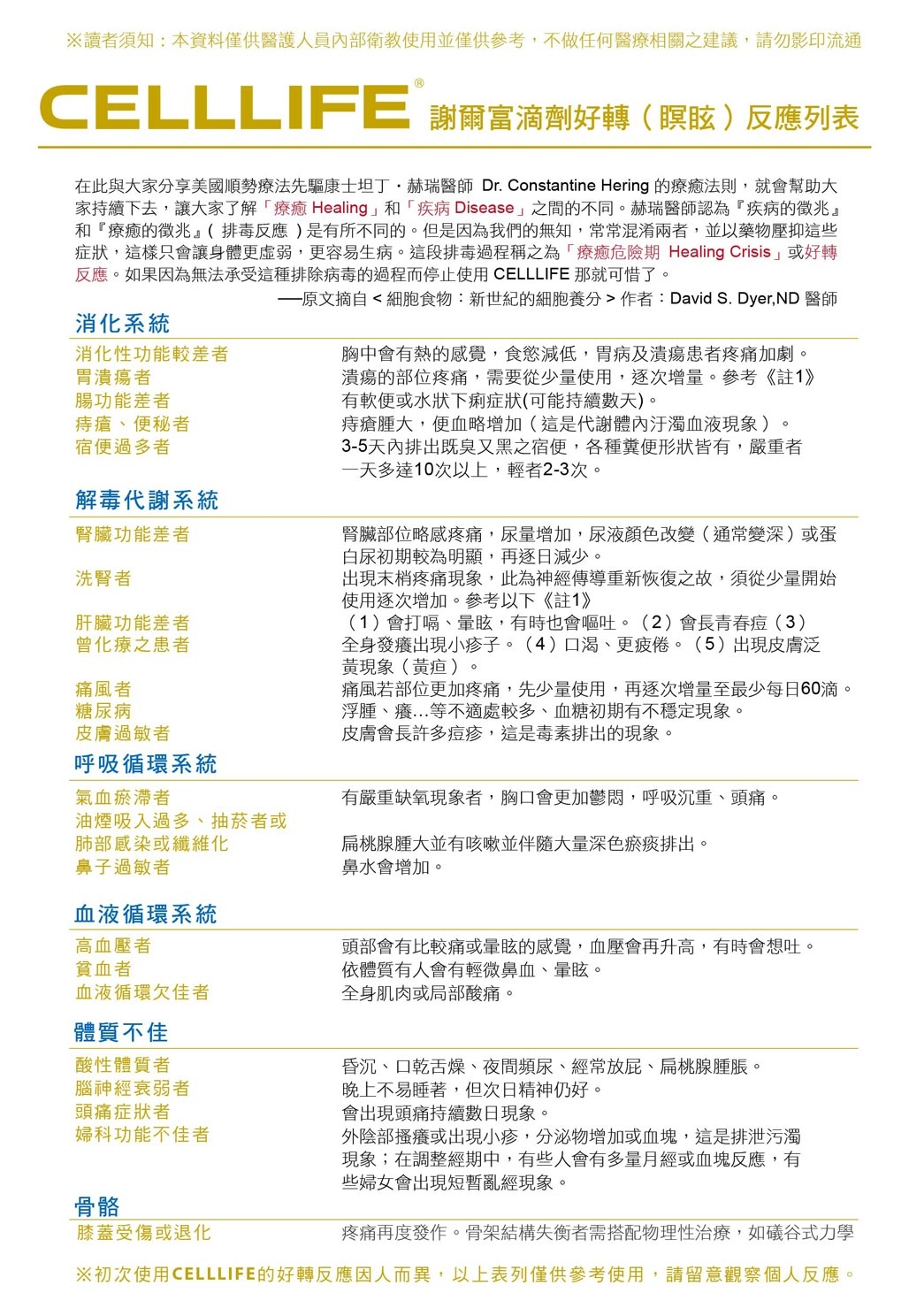 ※讀者須知：本資料僅供醫護人員內部衛教使用並僅供參考，不做任何醫療相關之建議，請勿影印流通

CELLLIFE® 謝爾富滴劑好轉（瞑眩）反應列表

在此與大家分享美國順勢療法先驅康士坦丁・赫瑞醫師 Dr. Constantine Hering 的療癒法則，就會幫助大家持續下去，讓大家了解「療癒 Healing」和「疾病 Disease」之間的不同。赫瑞醫師認為『疾病的徵兆』和『療癒的徵兆』( 排毒反應 ) 是有所不同的。但是因為我們的無知，常常混淆兩者，並以藥物壓抑這些症狀，這樣只會讓身體更虛弱，更容易生病。這段排毒過程稱之為「療癒危險期 Healing Crisis」或好轉反應。如果因為無法承受這種排除病毒的過程而停止使用 CELLLIFE 那就可惜了。

──原文摘自 < 細胞食物：新世紀的細胞養分 > 作者：David S. Dyer,ND 醫師

消化系統

| | |
|---|---|
| 消化性功能較差者 | 胸中會有熱的感覺，食慾減低，胃病及潰瘍患者疼痛加劇。 |
| 胃潰瘍者 | 潰瘍的部位疼痛，需要從少量使用，逐次增量。參考《註1》 |
| 腸功能差者 | 有軟便或水狀下痢症狀(可能持續數天)。 |
| 痔瘡、便秘者 | 痔瘡腫大，便血略增加（這是代謝體內汙濁血液現象）。 |
| 宿便過多者 | 3-5天內排出既臭又黑之宿便，各種糞便形狀皆有，嚴重者一天多達10次以上，輕者2-3次。 |

解毒代謝系統

| | |
|---|---|
| 腎臟功能差者 | 腎臟部位略感疼痛，尿量增加，尿液顏色改變（通常變深）或蛋白尿初期較為明顯，再逐日減少。 |
| 洗腎者 | 出現末梢疼痛現象，此為神經傳導重新恢復之故，須從少量開始使用逐次增加。參考以下《註1》 |
| 肝臟功能差者 曾化療之患者 | （1）會打嗝、暈眩，有時也會嘔吐。（2）會長青春痘（3）全身發癢出現小疹子。（4）口渴、更疲倦。（5）出現皮膚泛黃現象（黃疸）。 |
| 痛風者 | 痛風若部位更加疼痛，先少量使用，再逐次增量至最少每日60滴。 |
| 糖尿病 | 浮腫、癢…等不適處較多、血糖初期有不穩定現象。 |
| 皮膚過敏者 | 皮膚會長許多痘疹，這是毒素排出的現象。 |

呼吸循環系統

| | |
|---|---|
| 氣血瘀滯者 | 有嚴重缺氧現象者，胸口會更加鬱悶，呼吸沉重、頭痛。 |
| 油煙吸入過多、抽菸者或肺部感染或纖維化 | 扁桃腺腫大並有咳嗽並伴隨大量深色瘀痰排出。 |
| 鼻子過敏者 | 鼻水會增加。 |

血液循環系統

| | |
|---|---|
| 高血壓者 | 頭部會有比較痛或暈眩的感覺，血壓會再升高，有時會想吐。 |
| 貧血者 | 依體質有人會有輕微鼻血、暈眩。 |
| 血液循環欠佳者 | 全身肌肉或局部酸痛。 |

體質不佳

| | |
|---|---|
| 酸性體質者 | 昏沉、口乾舌燥、夜間頻尿、經常放屁、扁桃腺腫脹。 |
| 腦神經衰弱者 | 晚上不易睡著，但次日精神仍好。 |
| 頭痛症狀者 | 會出現頭痛持續數日現象。 |
| 婦科功能不佳者 | 外陰部搔癢或出現小疹，分泌物增加或血塊，這是排泄污濁現象；在調整經期中，有些人會有多量月經或血塊反應，有些婦女會出現短暫亂經現象。 |

骨骼

| | |
|---|---|
| 膝蓋受傷或退化 | 疼痛再度發作。骨架結構失衡者需搭配物理性治療，如礒谷式力學 |

※初次使用CELLLIFE的好轉反應因人而異，以上表列僅供參考使用，請留意觀察個人反應。